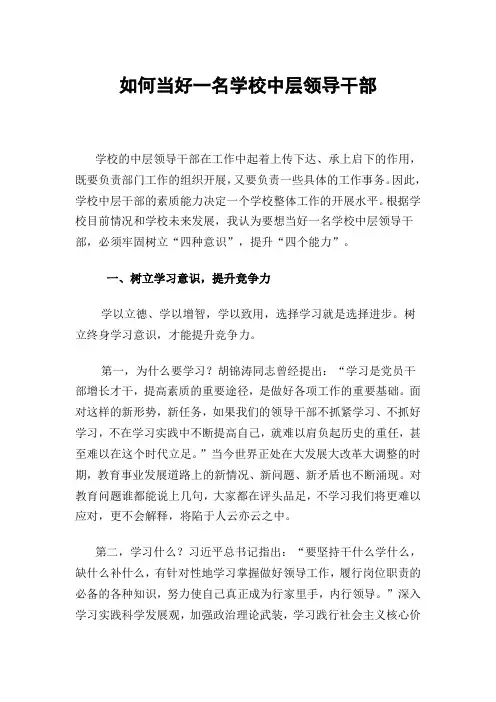 如何当好一名学校中层领导干部

学校的中层领导干部在工作中起着上传下达、承上启下的作用，既要负责部门工作的组织开展，又要负责一些具体的工作事务。因此，学校中层干部的素质能力决定一个学校整体工作的开展水平。根据学校目前情况和学校未来发展，我认为要想当好一名学校中层领导干部，必须牢固树立“四种意识”，提升“四个能力”。

一、树立学习意识，提升竞争力

学以立德、学以增智，学以致用，选择学习就是选择进步。树立终身学习意识，才能提升竞争力。

第一，为什么要学习？胡锦涛同志曾经提出：“学习是党员干部增长才干，提高素质的重要途径，是做好各项工作的重要基础。面对这样的新形势，新任务，如果我们的领导干部不抓紧学习、不抓好学习，不在学习实践中不断提高自己，就难以肩负起历史的重任，甚至难以在这个时代立足。”当今世界正处在大发展大改革大调整的时期，教育事业发展道路上的新情况、新问题、新矛盾也不断涌现。对教育问题谁都能说上几句，大家都在评头品足，不学习我们将更难以应对，更不会解释，将陷于人云亦云之中。

第二，学习什么？习近平总书记指出：“要坚持干什么学什么，缺什么补什么，有针对性地学习掌握做好领导工作，履行岗位职责的必备的各种知识，努力使自己真正成为行家里手，内行领导。”深入学习实践科学发展观，加强政治理论武装，学习践行社会主义核心价